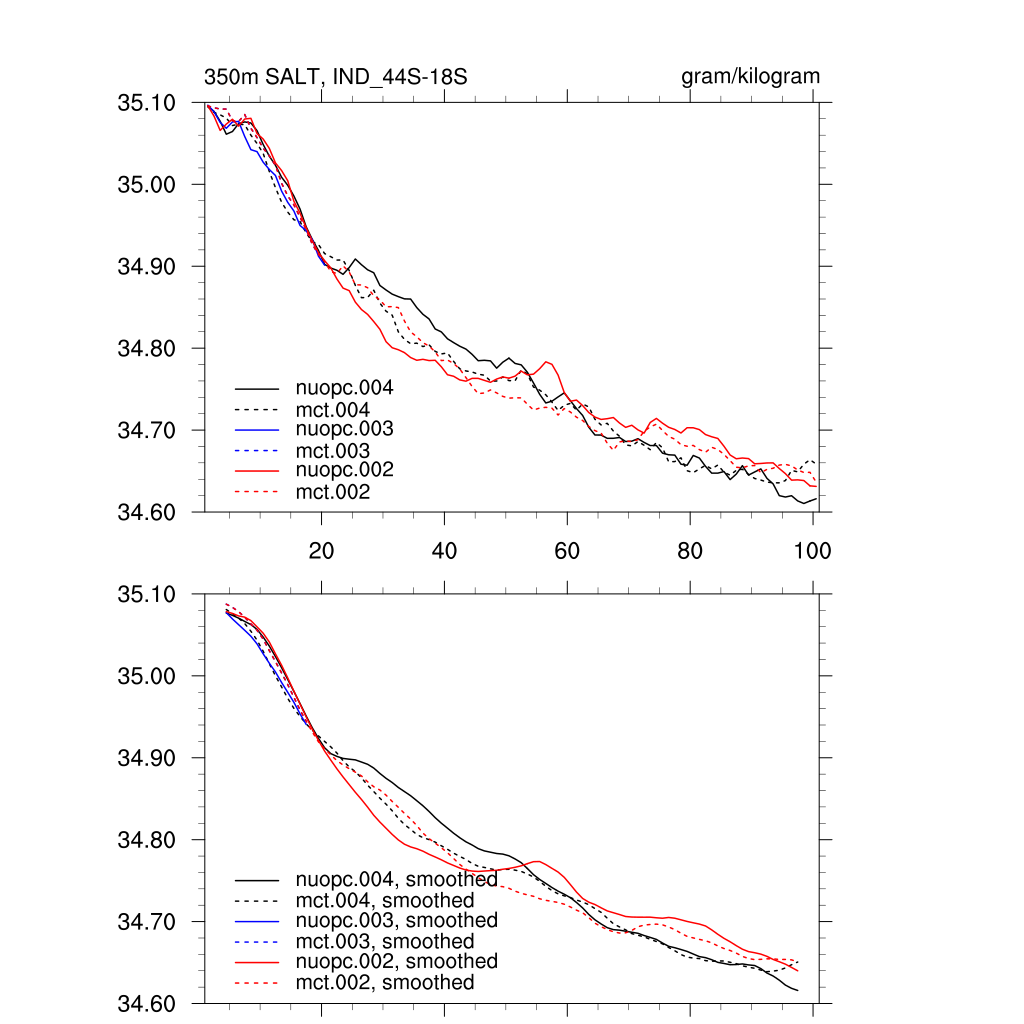 350m SALT, IND_44S-18S

gram/kilogram

35.10
35.00
34.90
34.80
34.70
34.60

nuopc.004
mct.004
nuopc.003
mct.003
nuopc.002
mct.002

20
40
60
80
100

35.10
35.00
34.90
34.80
34.70
34.60

nuopc.004, smoothed
mct.004, smoothed
nuopc.003, smoothed
mct.003, smoothed
nuopc.002, smoothed
mct.002, smoothed